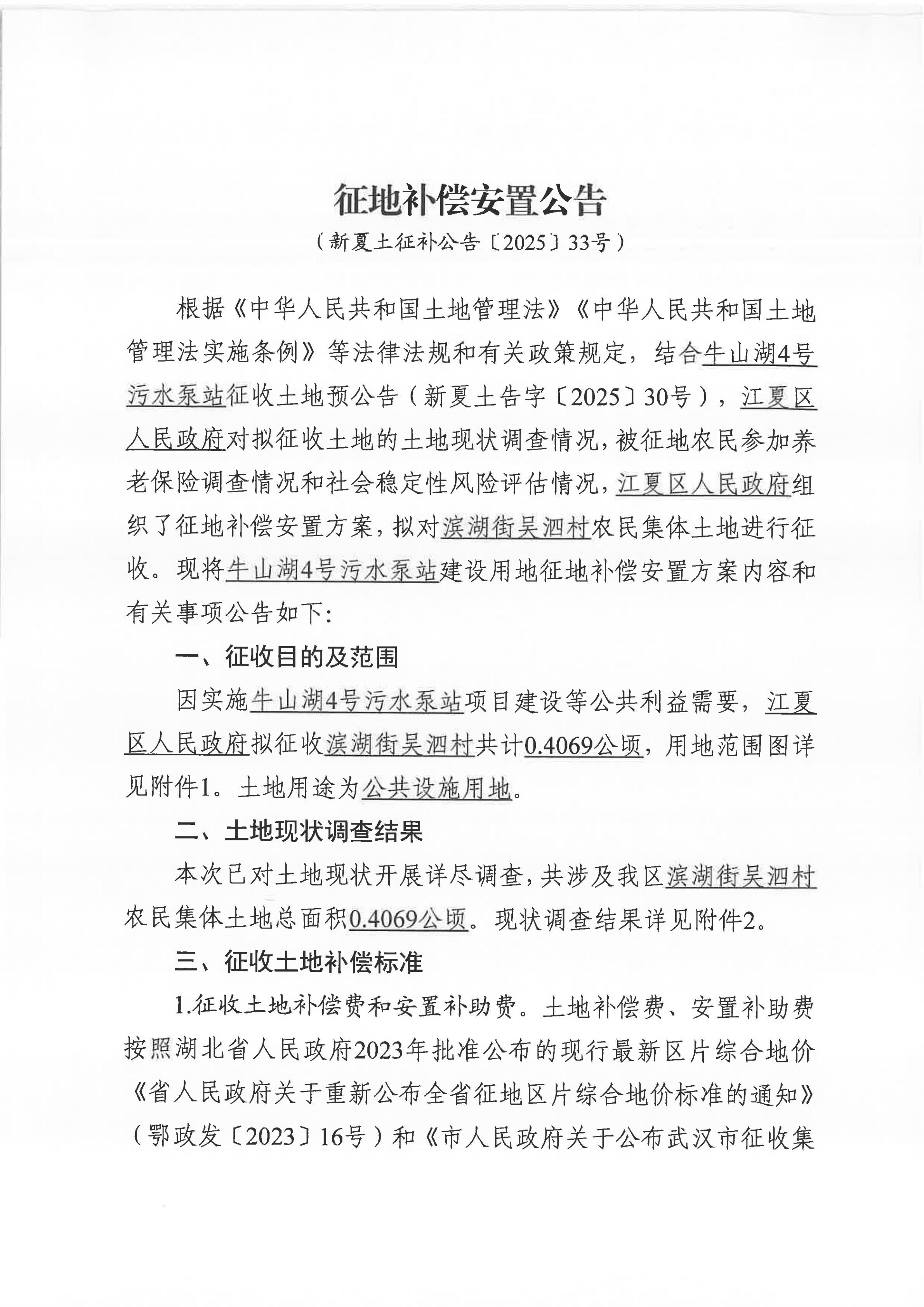 征地补偿安置公告

（新夏土征补公告〔2025〕33号）

根据《中华人民共和国土地管理法》《中华人民共和国土地管理法实施条例》等法律法规和有关政策规定，结合牛山湖4号污水泵站征收土地预公告（新夏土告字〔2025〕30号），江夏区人民政府对拟征收土地的土地现状调查情况，被征地农民参加养老保险调查情况和社会稳定性风险评估情况，江夏区人民政府组织了征地补偿安置方案，拟对滨湖街吴泗村农民集体土地进行征收。现将牛山湖4号污水泵站建设用地征地补偿安置方案内容和有关事项公告如下：

一、征收目的及范围

因实施牛山湖4号污水泵站项目建设等公共利益需要，江夏区人民政府拟征收滨湖街吴泗村共计0.4069公顷，用地范围图详见附件1。土地用途为公共设施用地。

二、土地现状调查结果

本次已对土地现状开展详尽调查，共涉及我区滨湖街吴泗村农民集体土地总面积0.4069公顷。现状调查结果详见附件2。

三、征收土地补偿标准

1.征收土地补偿费和安置补助费。土地补偿费、安置补助费按照湖北省人民政府2023年批准公布的现行最新区片综合地价《省人民政府关于重新公布全省征地区片综合地价标准的通知》（鄂政发〔2023〕16号）和《市人民政府关于公布武汉市征收集